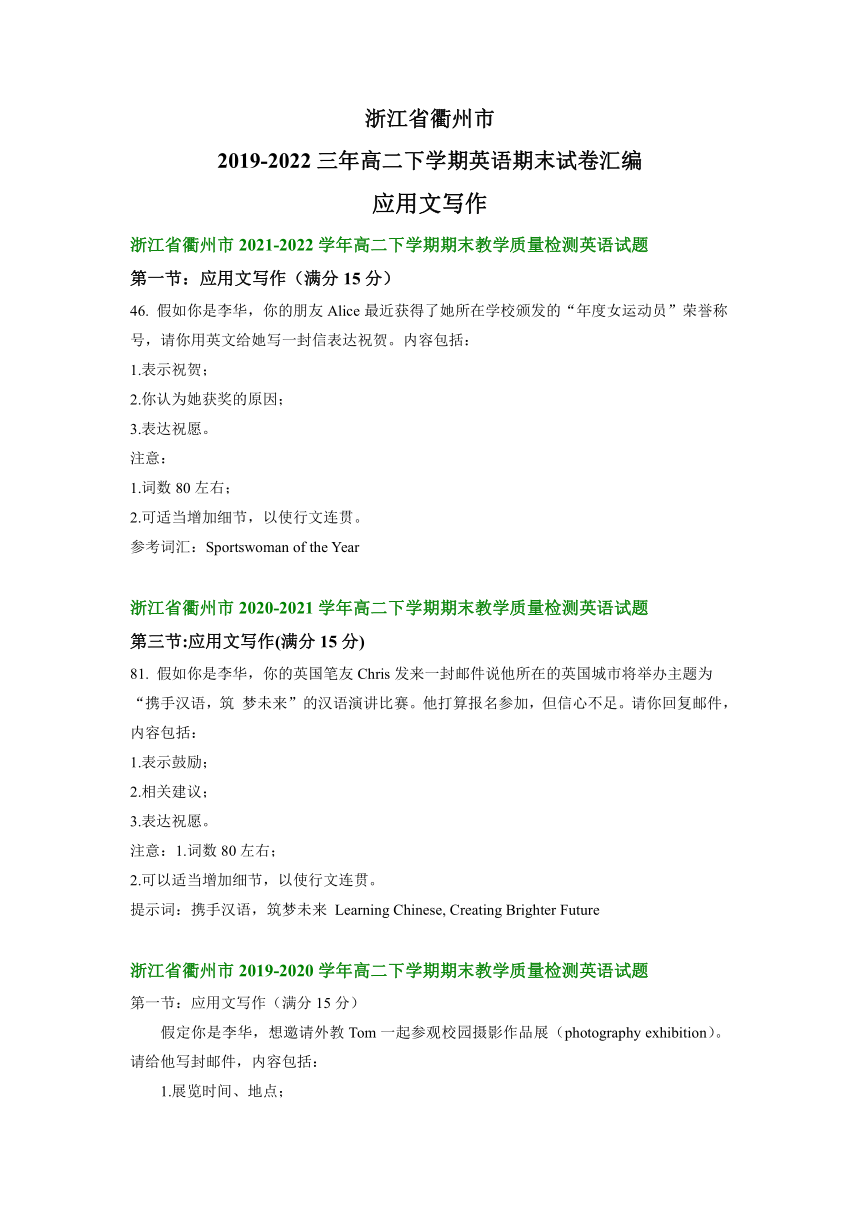 浙江省衢州市

2019-2022 三年高二下学期英语期末试卷汇编

应用文写作

浙江省衢州市 2021-2022 学年高二下学期期末教学质量检测英语试题

第一节：应用文写作（满分 15 分）

46. 假如你是李华，你的朋友 Alice 最近获得了她所在学校颁发的“年度女运动员”荣誉称号，请你用英文给她写一封信表达祝贺。内容包括：

1.表示祝贺；

2.你认为她获奖的原因；

3.表达祝愿。

注意：

1.词数 80 左右；

2.可适当增加细节，以使行文连贯。

参考词汇：Sportswoman of the Year

浙江省衢州市 2020-2021 学年高二下学期期末教学质量检测英语试题

第三节:应用文写作(满分 15 分)

81. 假如你是李华，你的英国笔友 Chris 发来一封邮件说他所在的英国城市将举办主题为“携手汉语，筑 梦未来”的汉语演讲比赛。他打算报名参加，但信心不足。请你回复邮件，内容包括：

1.表示鼓励；

2.相关建议；

3.表达祝愿。

注意：1.词数 80 左右；

2.可以适当增加细节，以使行文连贯。

提示词：携手汉语，筑梦未来 Learning Chinese, Creating Brighter Future

浙江省衢州市 2019-2020 学年高二下学期期末教学质量检测英语试题

第一节：应用文写作（满分 15 分）

假定你是李华，想邀请外教 Tom 一起参观校园摄影作品展（photography exhibition）。请给他写封邮件，内容包括：

1.展览时间、地点；